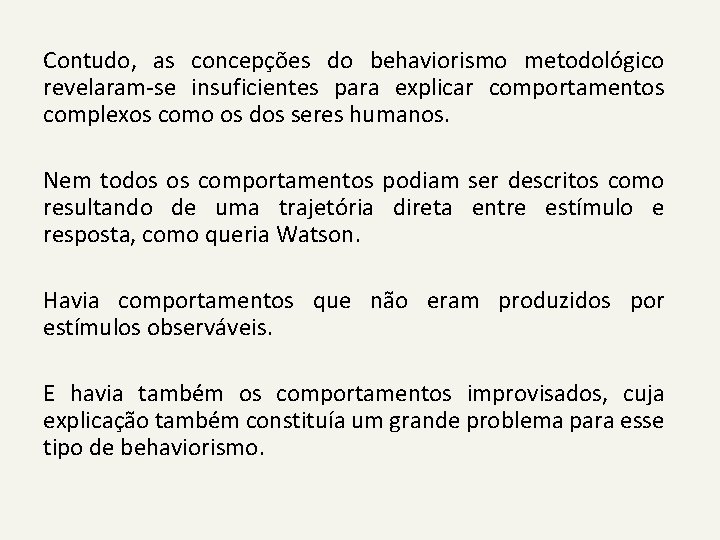 Contudo, as concepções do behaviorismo metodológico revelaram-se insuficientes para explicar comportamentos complexos como os dos seres humanos.

Nem todos os comportamentos podiam ser descritos como resultando de uma trajetória direta entre estímulo e resposta, como queria Watson.

Havia comportamentos que não eram produzidos por estímulos observáveis.

E havia também os comportamentos improvisados, cuja explicação também constituía um grande problema para esse tipo de behaviorismo.